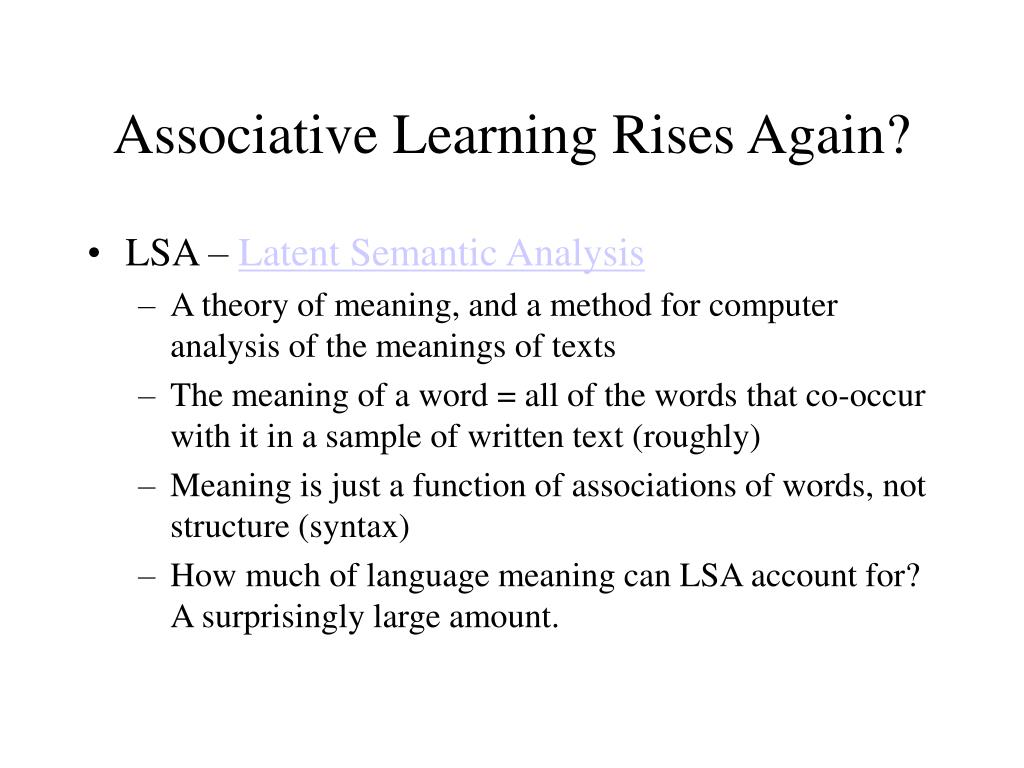 Associative Learning Rises Again?

• LSA – Latent Semantic Analysis
– A theory of meaning, and a method for computer analysis of the meanings of texts
– The meaning of a word = all of the words that co-occur with it in a sample of written text (roughly)
– Meaning is just a function of associations of words, not structure (syntax)
– How much of language meaning can LSA account for? A surprisingly large amount.